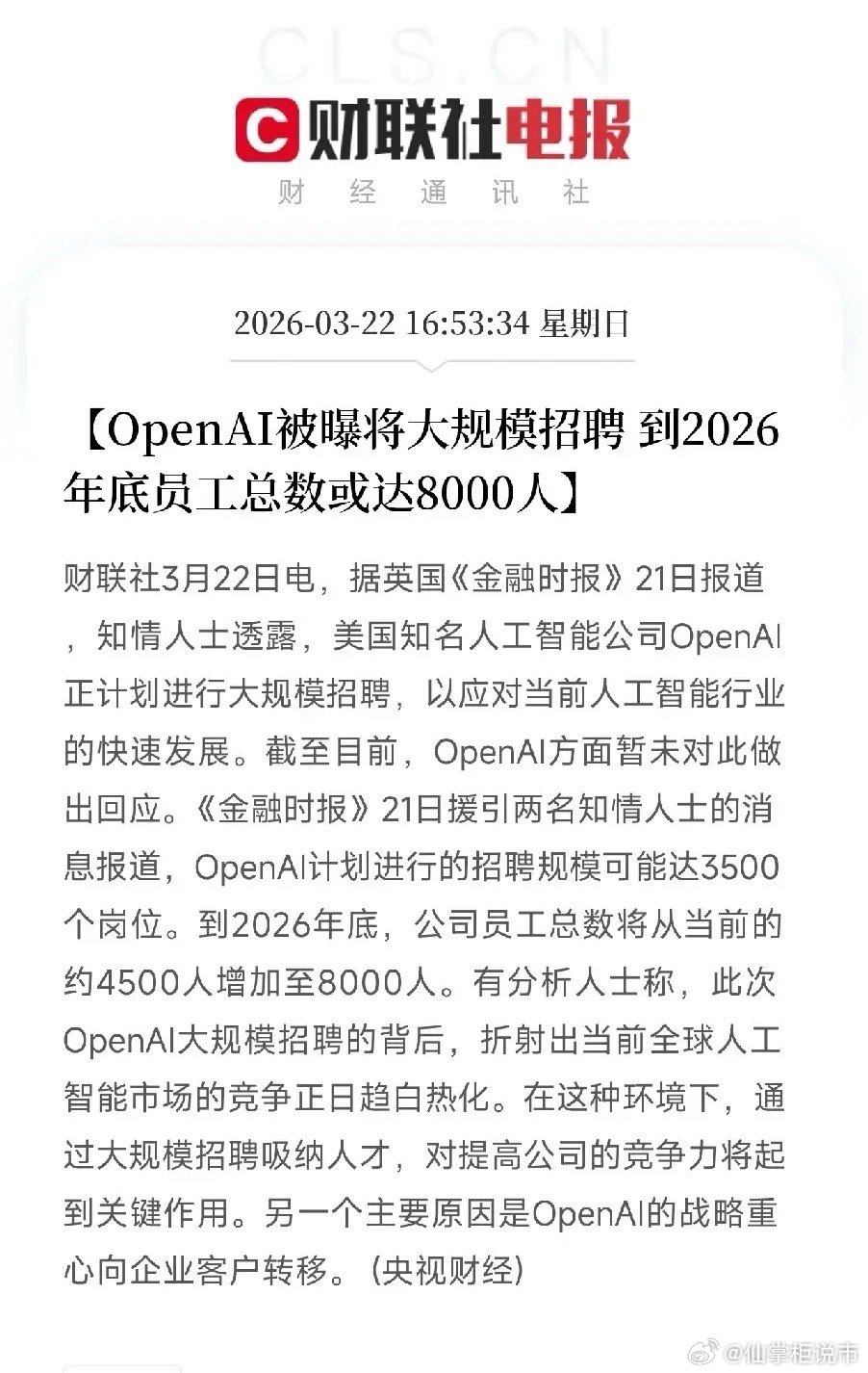 CLS.CN
财联社电报
财 经 通 讯 社

2026-03-22 16:53:34 星期日

【OpenAI被曝将大规模招聘 到2026年底员工总数或达8000人】

财联社3月22日电，据英国《金融时报》21日报道，知情人士透露，美国知名人工智能公司OpenAI正计划进行大规模招聘，以应对当前人工智能行业的快速发展。截至目前，OpenAI方面暂未对此做出回应。《金融时报》21日援引两名知情人士的消息报道，OpenAI计划进行的招聘规模可能达3500个岗位。到2026年底，公司员工总数将从当前的约4500人增加至8000人。有分析人士称，此次OpenAI大规模招聘的背后，折射出当前全球人工智能市场的竞争正日趋白热化。在这种环境下，通过大规模招聘吸纳人才，对提高公司的竞争力将起到关键作用。另一个主要原因是OpenAI的战略重心向企业客户转移。（央视财经）

@仙掌柜说市